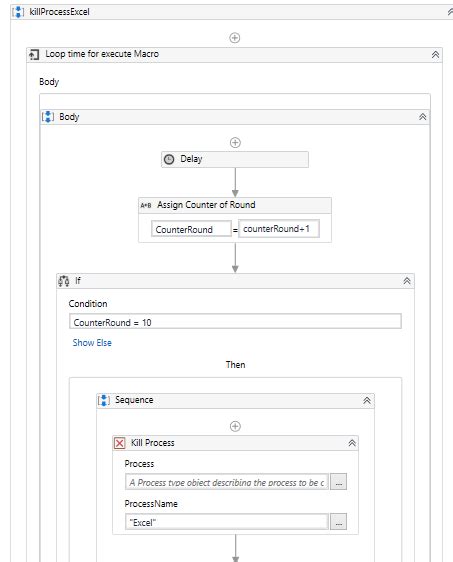 killProcessExcel

Loop time for execute Macro

Body

Body

Delay

A+B Assign Counter of Round

CounterRound = counterRound+1

If

Condition

CounterRound = 10

Show Else

Then

Sequence

Kill Process

Process

A Process type object describing the process to be c ...

ProcessName

"Excel" ...